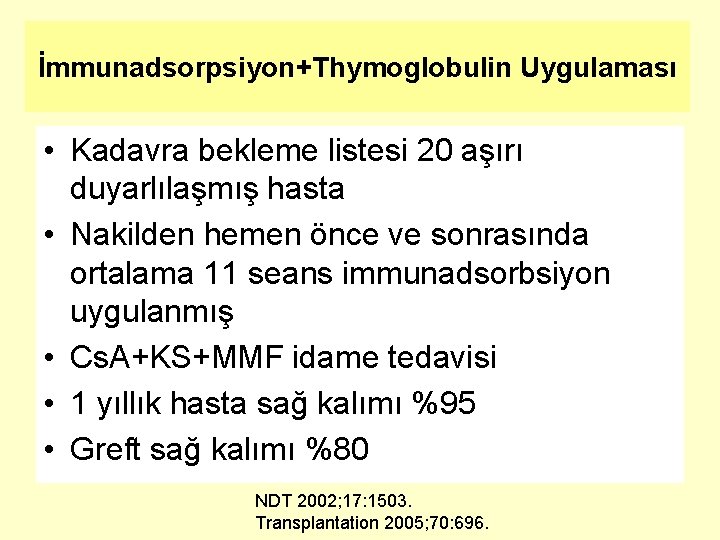 İmmunadsorpsiyon+Thymoglobulin Uygulaması

• Kadavra bekleme listesi 20 aşırı duyarlılaşmış hasta
• Nakilden hemen önce ve sonrasında ortalama 11 seans immunadsorbsiyon uygulanmış
• CsA+KS+MMF idame tedavisi
• 1 yıllık hasta sağ kalımı %95
• Greft sağ kalımı %80

NDT 2002;17:1503.
Transplantation 2005;70:696.